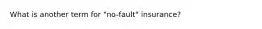 What is another term for "no-fault" insurance?